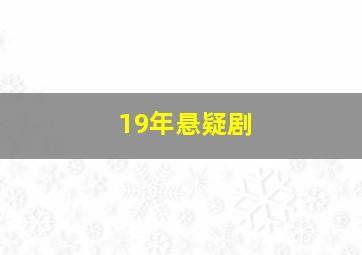 19年悬疑剧